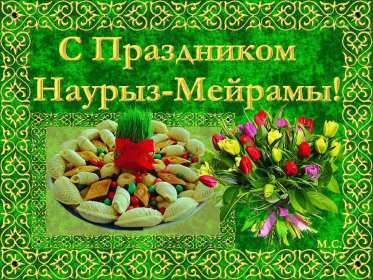 С Праздником Наурыз-Мейрамы!

М.С.